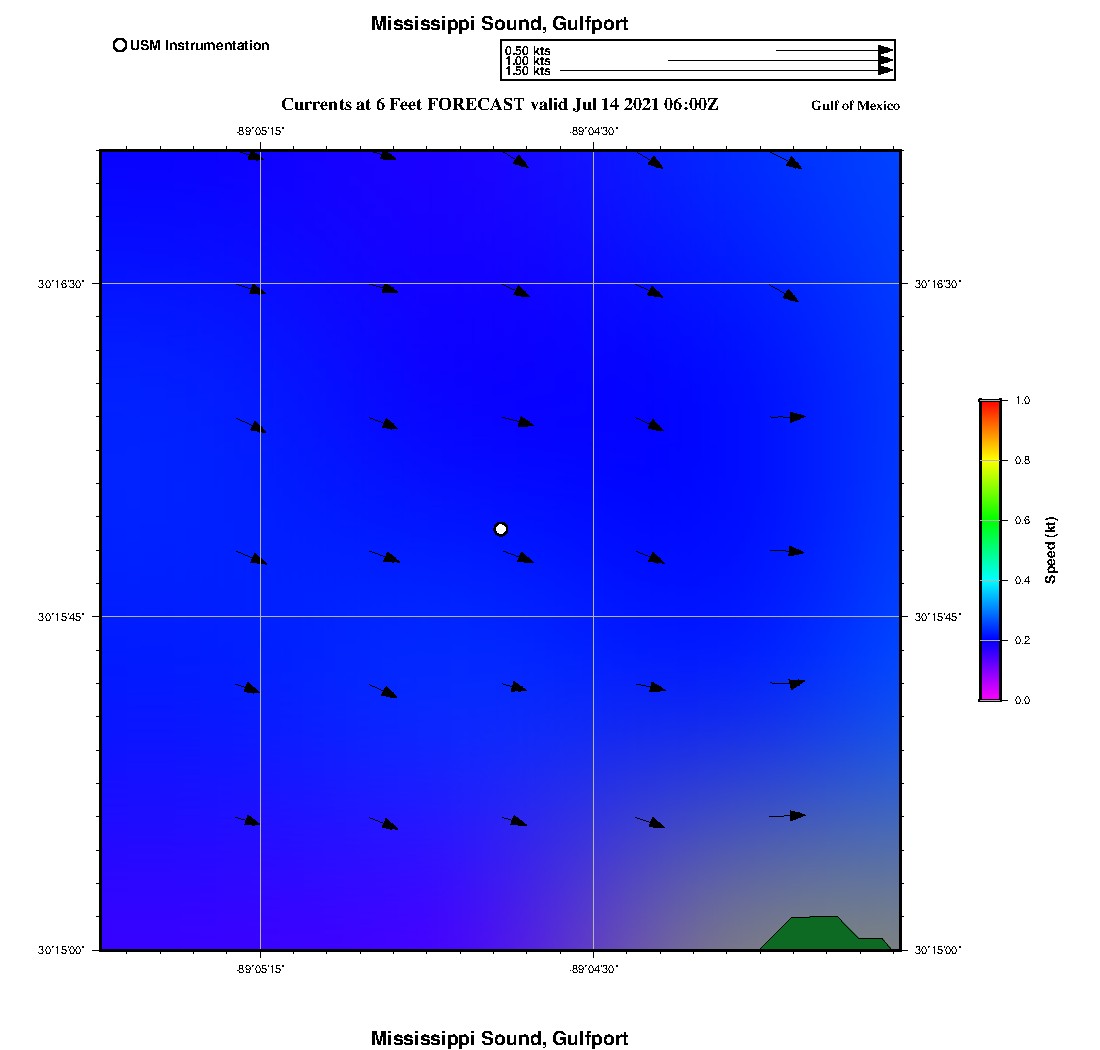 Mississippi Sound, Gulfport

USM Instrumentation

0.50 kts
1.00 kts
1.50 kts

Currents at 6 Feet FORECAST valid Jul 14 2021 06:00Z

Gulf of Mexico

-89°05'15"
-89°04'30"

30°16'30"
30°16'30"
30°15'45"
30°15'45"
30°15'00"
30°15'00"

-89°05'15"
-89°04'30"

1.0
0.8
0.6
0.4
0.2
0.0
Speed (kt)

Mississippi Sound, Gulfport